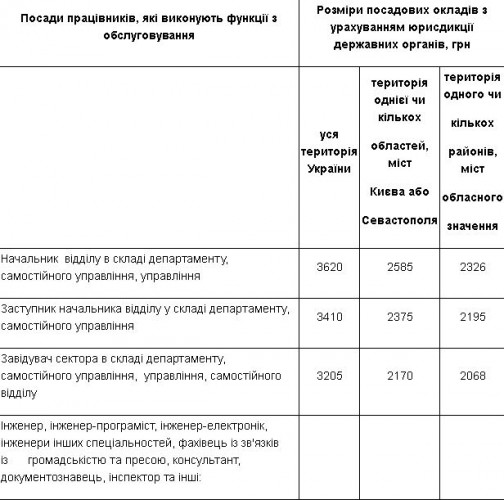 | Посади працівників, які виконують функції з обслуговування | Розміри посадових окладів з урахуванням юрисдикції державних органів, грн | | |
|---|---|---|---|
| | уся територія України | територія однієї чи кількох областей, міст Києва або Севастополя | територія одного чи кількох районів, міст обласного значення |
| Начальник відділу в складі департаменту, самостійного управління, управління | 3620 | 2585 | 2326 |
| Заступник начальника відділу у складі департаменту, самостійного управління | 3410 | 2375 | 2195 |
| Завідувач сектора в складі департаменту, самостійного управління, управління, самостійного відділу | 3205 | 2170 | 2068 |
| Інженер, інженер-програміст, інженер-електронік, інженери інших спеціальностей, фахівець із зв'язків із громадськістю та пресою, консультант, документознавець, інспектор та інші: | | | |